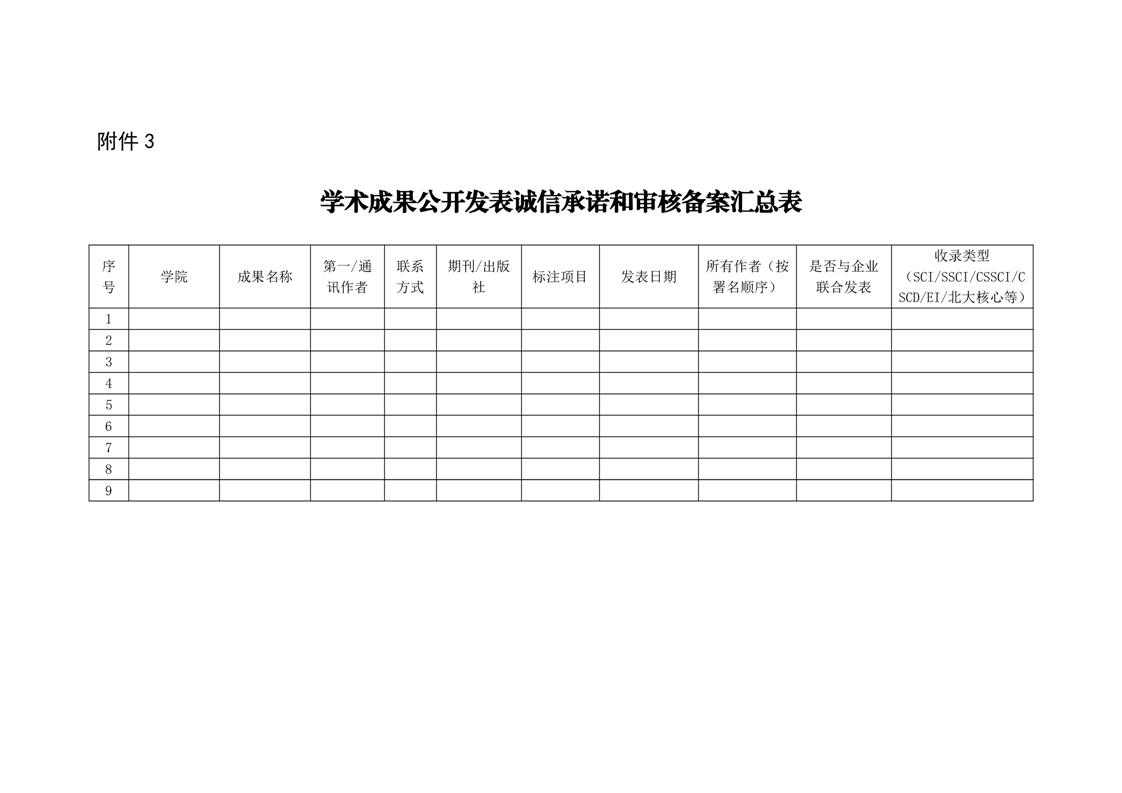 附件 3

学术成果公开发表诚信承诺和审核备案汇总表

| 序号 | 学院 | 成果名称 | 第一/通讯作者 | 联系方式 | 期刊/出版社 | 标注项目 | 发表日期 | 所有作者（按署名顺序） | 是否与企业联合发表 | 收录类型（SCI/SSCI/CSSCI/CSCD/EI/北大核心等） |
|---|---|---|---|---|---|---|---|---|---|---|
| 1 | | | | | | | | | | |
| 2 | | | | | | | | | | |
| 3 | | | | | | | | | | |
| 4 | | | | | | | | | | |
| 5 | | | | | | | | | | |
| 6 | | | | | | | | | | |
| 7 | | | | | | | | | | |
| 8 | | | | | | | | | | |
| 9 | | | | | | | | | | |